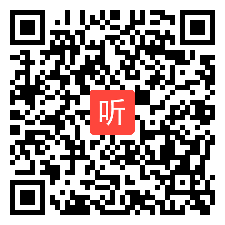 听